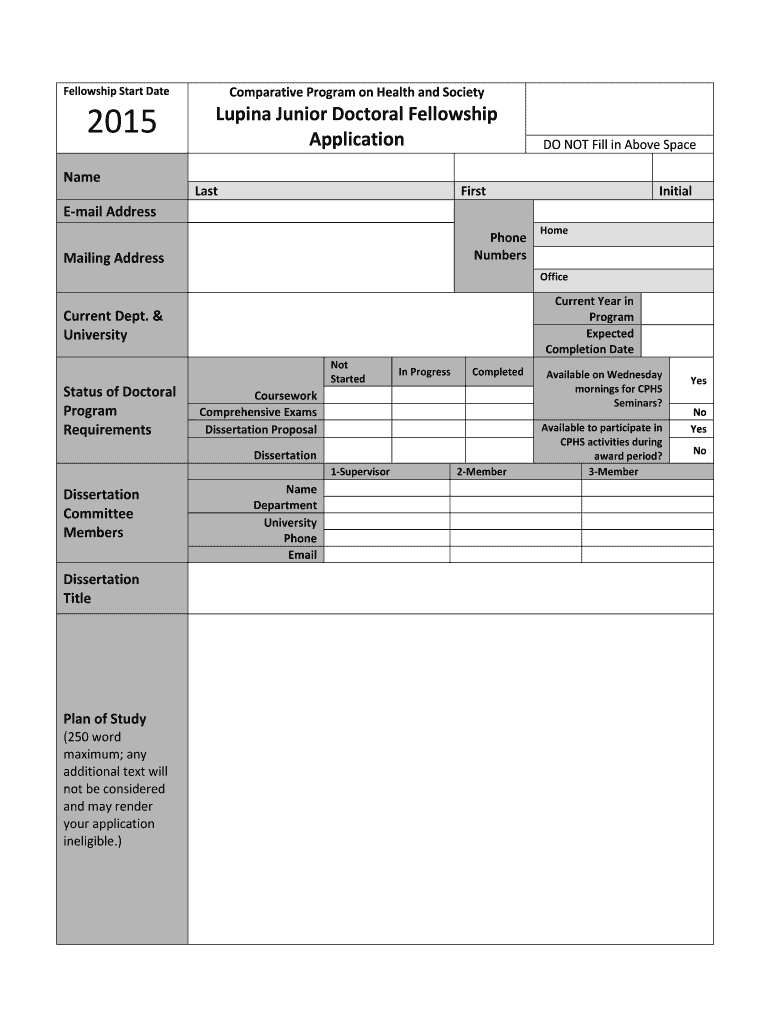 Fellowship Start Date

2015

Comparative Program on Health and Society

Lupina Junior Doctoral Fellowship Application

DO NOT Fill in Above Space

Name

Last

First

Initial

E-mail Address

Mailing Address

Phone Numbers

Home

Office

Current Dept. & University

Current Year in Program

Expected Completion Date

Status of Doctoral Program Requirements

| | Not Started | In Progress | Completed |
|---|---|---|---|
| Coursework | | | |
| Comprehensive Exams | | | |
| Dissertation Proposal | | | |
| Dissertation | | | |

Available on Wednesday mornings for CPHS Seminars?

Yes

No

Available to participate in CPHS activities during award period?

Yes

No

Dissertation Committee Members

| | 1-Supervisor | 2-Member | 3-Member |
|---|---|---|---|
| Name | | | |
| Department | | | |
| University | | | |
| Phone | | | |
| Email | | | |

Dissertation Title

Plan of Study
(250 word maximum; any additional text will not be considered and may render your application ineligible.)